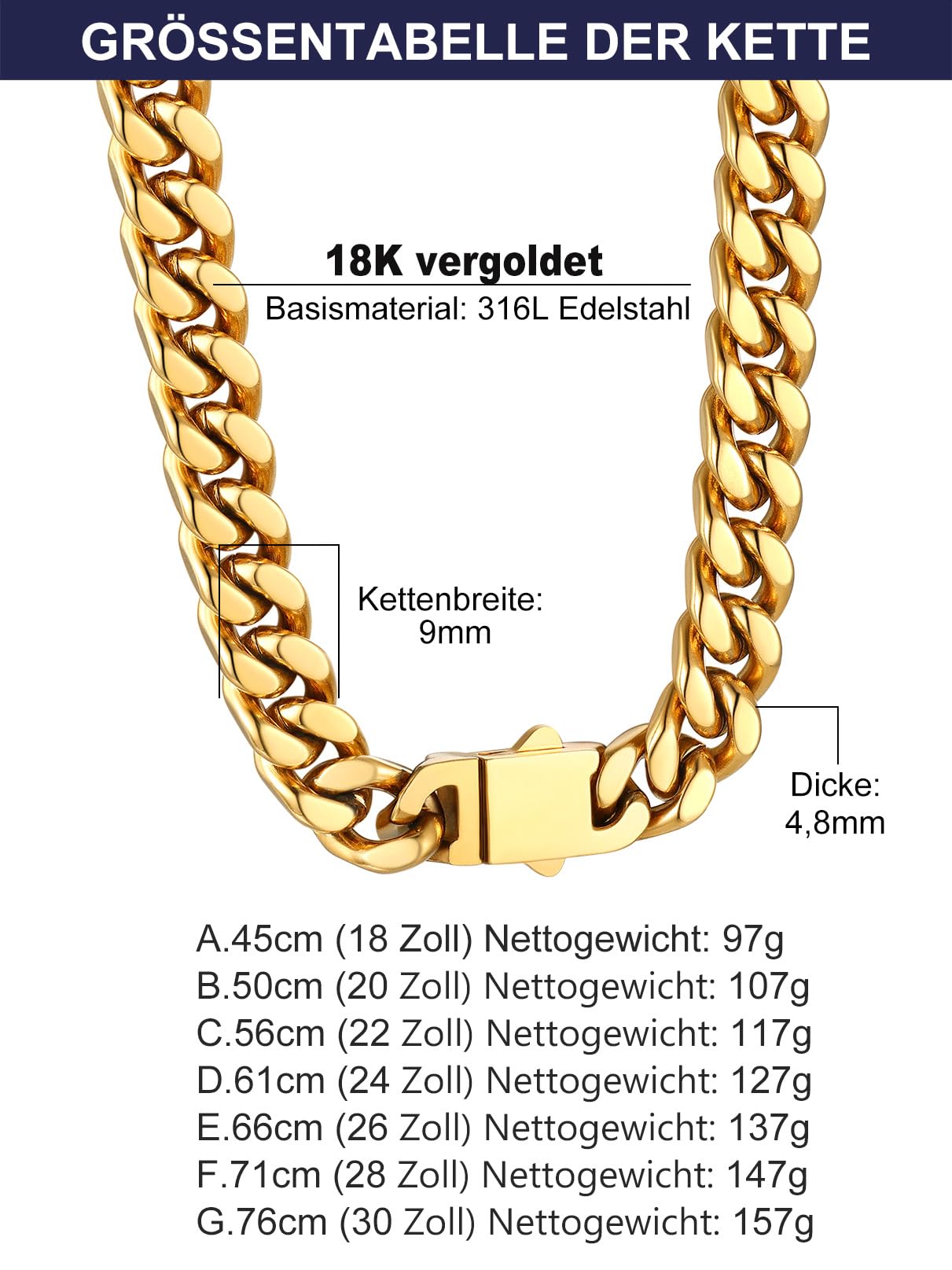 GRÖSSENTABELLE DER KETTE

18K vergoldet

Basismaterial: 316L Edelstahl

Kettenbreite:
9mm

Dicke:
4,8mm

A.45cm (18 Zoll) Nettogewicht: 97g
B.50cm (20 Zoll) Nettogewicht: 107g
C.56cm (22 Zoll) Nettogewicht: 117g
D.61cm (24 Zoll) Nettogewicht: 127g
E.66cm (26 Zoll) Nettogewicht: 137g
F.71cm (28 Zoll) Nettogewicht: 147g
G.76cm (30 Zoll) Nettogewicht: 157g